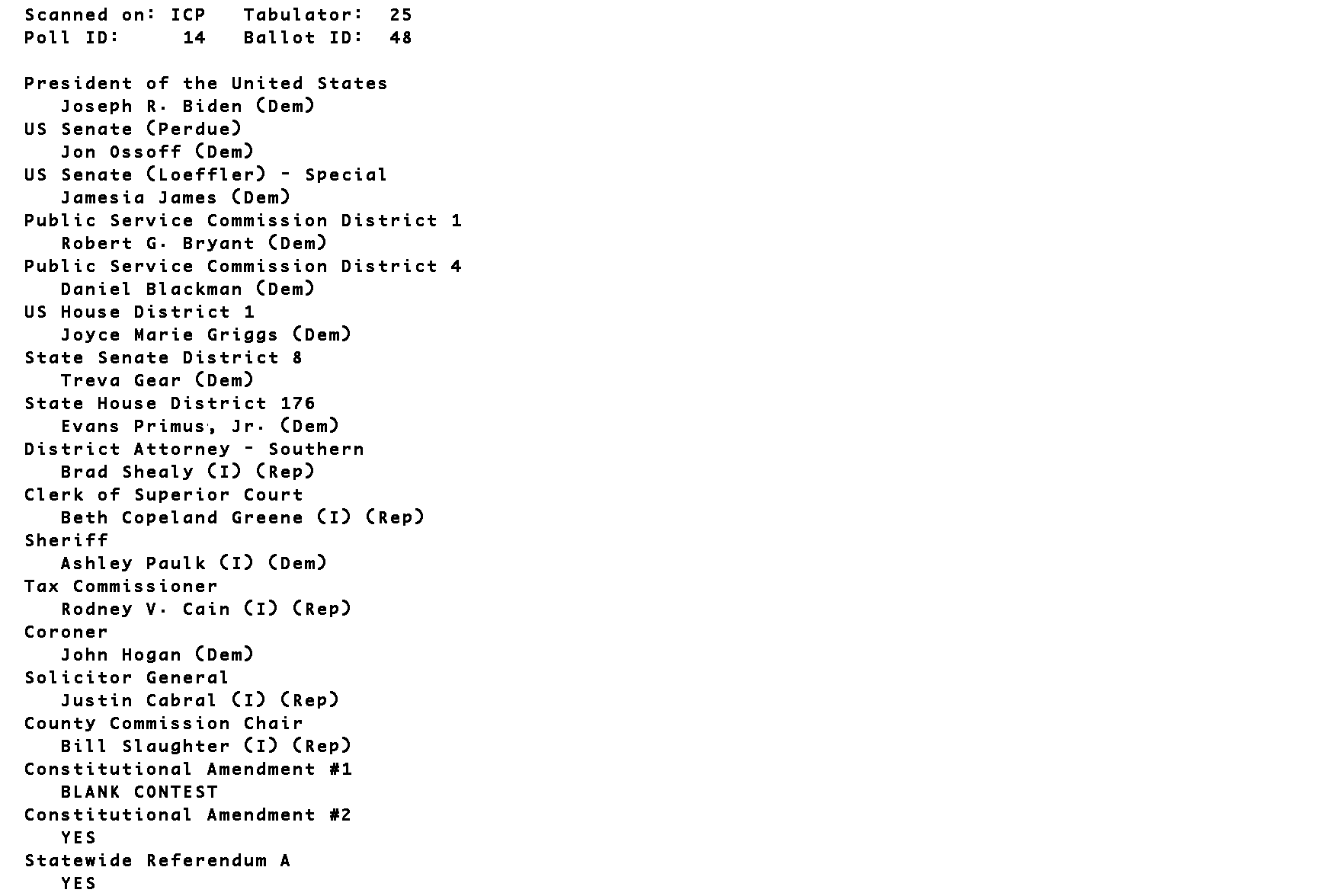 Scanned on: ICP Tabulator: 25
Poll ID: 14 Ballot ID: 48

President of the United States
Joseph R. Biden (Dem)
US Senate (Perdue)
Jon Ossoff (Dem)
US Senate (Loeffler) - Special
Jamesia James (Dem)
Public Service Commission District 1
Robert G. Bryant (Dem)
Public Service Commission District 4
Daniel Blackman (Dem)
US House District 1
Joyce Marie Griggs (Dem)
State Senate District 8
Treva Gear (Dem)
State House District 176
Evans Primus, Jr. (Dem)
District Attorney - Southern
Brad Shealy (I) (Rep)
Clerk of Superior Court
Beth Copeland Greene (I) (Rep)
Sheriff
Ashley Paulk (I) (Dem)
Tax Commissioner
Rodney V. Cain (I) (Rep)
Coroner
John Hogan (Dem)
Solicitor General
Justin Cabral (I) (Rep)
County Commission Chair
Bill Slaughter (I) (Rep)
Constitutional Amendment #1
BLANK CONTEST
Constitutional Amendment #2
YES
Statewide Referendum A
YES